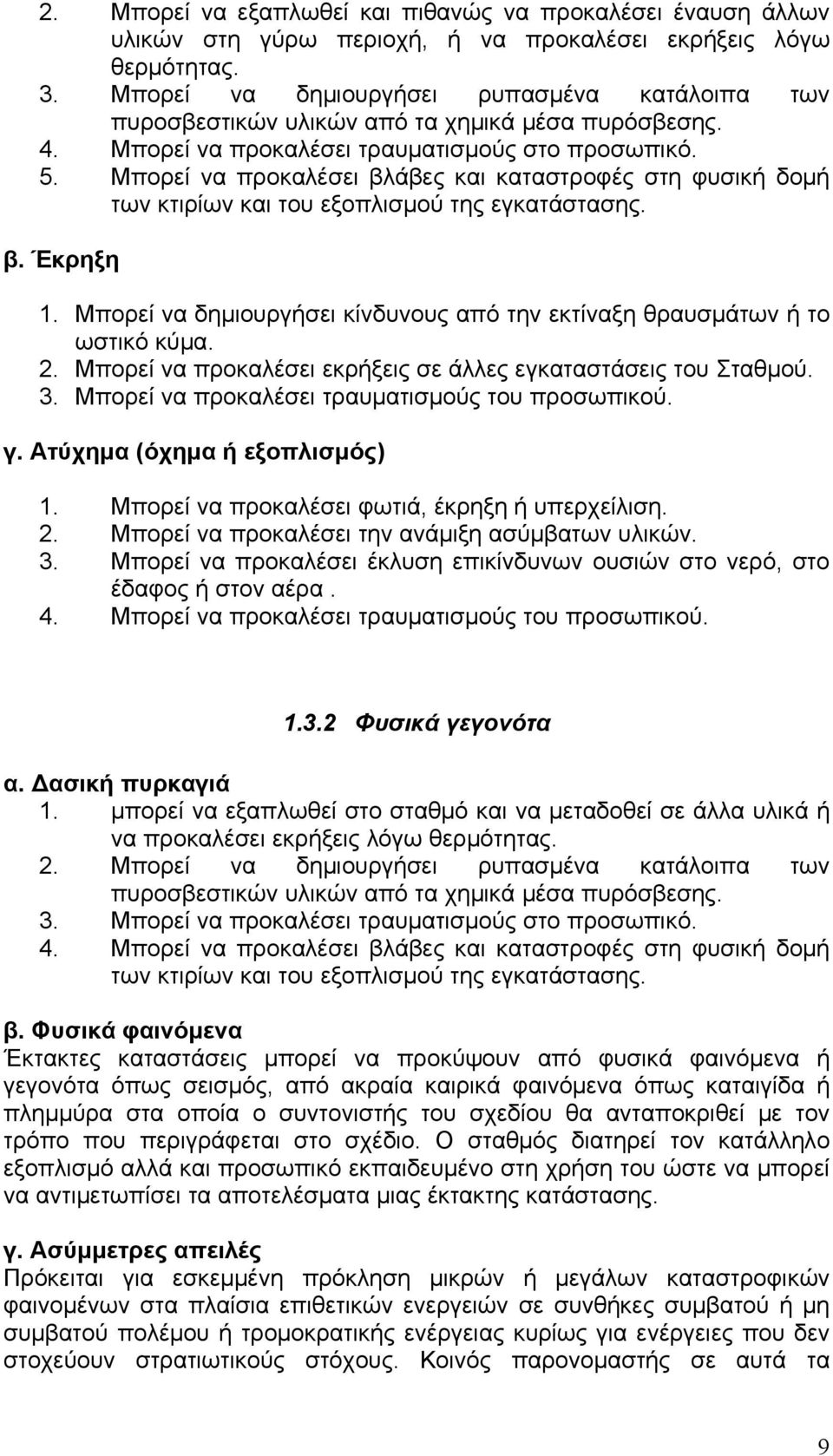 2. Μπορεί να εξαπλωθεί και πιθανώς να προκαλέσει έναυση άλλων υλικών στη γύρω περιοχή, ή να προκαλέσει εκρήξεις λόγω θερμότητας.
3. Μπορεί να δημιουργήσει ρυπασμένα κατάλοιπα των πυροσβεστικών υλικών από τα χημικά μέσα πυρόσβεσης.
4. Μπορεί να προκαλέσει τραυματισμούς στο προσωπικό.
5. Μπορεί να προκαλέσει βλάβες και καταστροφές στη φυσική δομή των κτιρίων και του εξοπλισμού της εγκατάστασης.

β. Έκρηξη

1. Μπορεί να δημιουργήσει κίνδυνους από την εκτίναξη θραυσμάτων ή το ωστικό κύμα.
2. Μπορεί να προκαλέσει εκρήξεις σε άλλες εγκαταστάσεις του Σταθμού.
3. Μπορεί να προκαλέσει τραυματισμούς του προσωπικού.

γ. Ατύχημα (όχημα ή εξοπλισμός)

1. Μπορεί να προκαλέσει φωτιά, έκρηξη ή υπερχείλιση.
2. Μπορεί να προκαλέσει την ανάμιξη ασύμβατων υλικών.
3. Μπορεί να προκαλέσει έκλυση επικίνδυνων ουσιών στο νερό, στο έδαφος ή στον αέρα .
4. Μπορεί να προκαλέσει τραυματισμούς του προσωπικού.

1.3.2 Φυσικά γεγονότα

α. Δασική πυρκαγιά
1. μπορεί να εξαπλωθεί στο σταθμό και να μεταδοθεί σε άλλα υλικά ή να προκαλέσει εκρήξεις λόγω θερμότητας.
2. Μπορεί να δημιουργήσει ρυπασμένα κατάλοιπα των πυροσβεστικών υλικών από τα χημικά μέσα πυρόσβεσης.
3. Μπορεί να προκαλέσει τραυματισμούς στο προσωπικό.
4. Μπορεί να προκαλέσει βλάβες και καταστροφές στη φυσική δομή των κτιρίων και του εξοπλισμού της εγκατάστασης.

β. Φυσικά φαινόμενα
Έκτακτες καταστάσεις μπορεί να προκύψουν από φυσικά φαινόμενα ή γεγονότα όπως σεισμός, από ακραία καιρικά φαινόμενα όπως καταιγίδα ή πλημμύρα στα οποία ο συντονιστής του σχεδίου θα ανταποκριθεί με τον τρόπο που περιγράφεται στο σχέδιο. Ο σταθμός διατηρεί τον κατάλληλο εξοπλισμό αλλά και προσωπικό εκπαιδευμένο στη χρήση του ώστε να μπορεί να αντιμετωπίσει τα αποτελέσματα μιας έκτακτης κατάστασης.

γ. Ασύμμετρες απειλές
Πρόκειται για εσκεμμένη πρόκληση μικρών ή μεγάλων καταστροφικών φαινομένων στα πλαίσια επιθετικών ενεργειών σε συνθήκες συμβατού ή μη συμβατού πολέμου ή τρομοκρατικής ενέργειας κυρίως για ενέργειες που δεν στοχεύουν στρατιωτικούς στόχους. Κοινός παρονομαστής σε αυτά τα

9